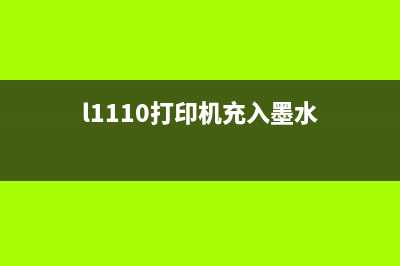 l1110打印机充入墨水